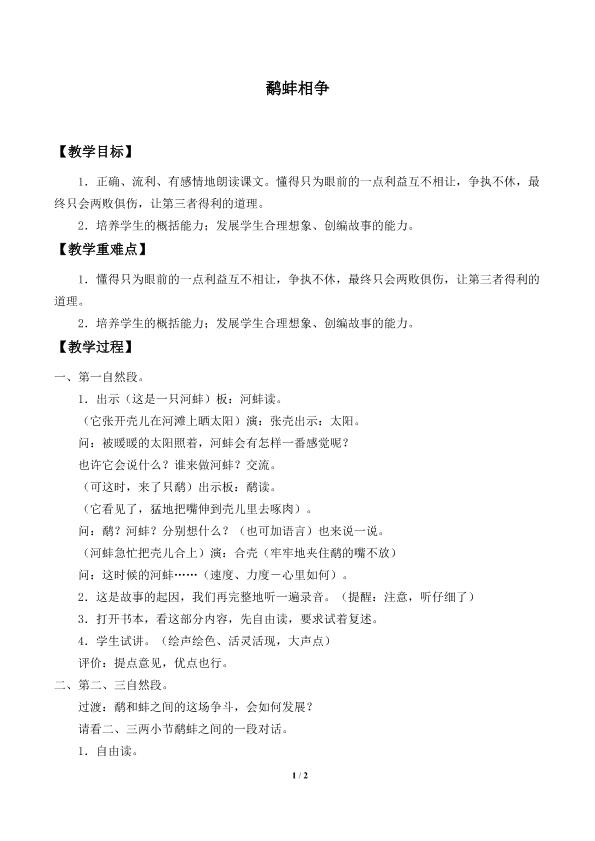 鹬蚌相争

【教学目标】

1．正确、流利、有感情地朗读课文。懂得只为眼前的一点利益互不相让，争执不休，最终只会两败俱伤，让第三者得利的道理。

2．培养学生的概括能力；发展学生合理想象、创编故事的能力。

【教学重难点】

1．懂得只为眼前的一点利益互不相让，争执不休，最终只会两败俱伤，让第三者得利的道理。

2．培养学生的概括能力；发展学生合理想象、创编故事的能力。

【教学过程】

一、第一自然段。

1．出示（这是一只河蚌）板：河蚌读。

（它张开壳儿在河滩上晒太阳）演：张壳出示：太阳。

问：被暖暖的太阳照着，河蚌会有怎样一番感觉呢？

也许它会说什么？谁来做河蚌？交流。

（可这时，来了只鹬）出示板：鹬读。

（它看见了，猛地把嘴伸到壳儿里去啄肉）。

问：鹬？河蚌？分别想什么？（也可加语言）也来说一说。

（河蚌急忙把壳儿合上）演：合壳（牢牢地夹住鹬的嘴不放）

问：这时候的河蚌……（速度、力度－心里如何）。

2．这是故事的起因，我们再完整地听一遍录音。（提醒：注意，听仔细了）

3．打开书本，看这部分内容，先自由读，要求试着复述。

4．学生试讲。（绘声绘色、活灵活现，大声点）

评价：提点意见，优点也行。

二、第二、三自然段。

过渡：鹬和蚌之间的这场争斗，会如何发展？

请看二、三两小节鹬蚌之间的一段对话。

1．自由读。

1 / 2